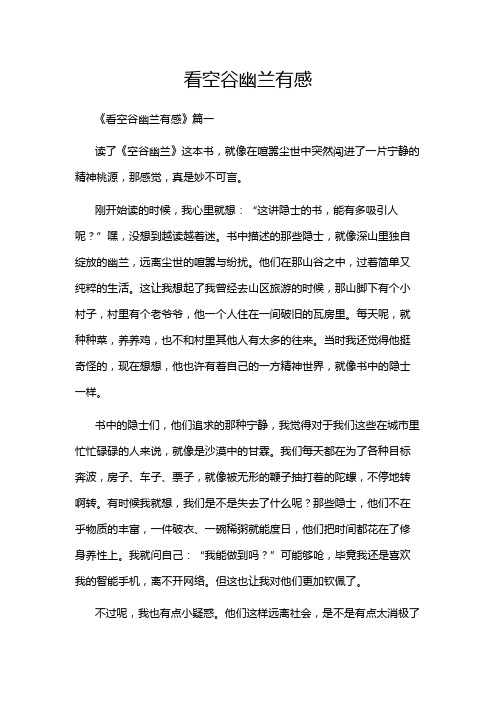 看空谷幽兰有感

《看空谷幽兰有感》篇一

读了《空谷幽兰》这本书，就像在喧嚣尘世中突然闯进了一片宁静的精神桃源，那感觉，真是妙不可言。

刚开始读的时候，我心里就想：“这讲隐士的书，能有多吸引人呢？”嘿，没想到越读越着迷。书中描述的那些隐士，就像深山里独自绽放的幽兰，远离尘世的喧嚣与纷扰。他们在那山谷之中，过着简单又纯粹的生活。这让我想起了我曾经去山区旅游的时候，那山脚下有个小村子，村里有个老爷爷，他一个人住在一间破旧的瓦房里。每天呢，就种种菜，养养鸡，也不和村里其他人有太多的往来。当时我还觉得他挺奇怪的，现在想想，他也许有着自己的一方精神世界，就像书中的隐士一样。

书中的隐士们，他们追求的那种宁静，我觉得对于我们这些在城市里忙忙碌碌的人来说，就像是沙漠中的甘霖。我们每天都在为了各种目标奔波，房子、车子、票子，就像被无形的鞭子抽打着的陀螺，不停地转啊转。有时候我就想，我们是不是失去了什么呢？那些隐士，他们不在乎物质的丰富，一件破衣、一碗稀粥就能度日，他们把时间都花在了修身养性上。我就问自己：“我能做到吗？”可能够呛，毕竟我还是喜欢我的智能手机，离不开网络。但这也让我对他们更加钦佩了。

不过呢，我也有点小疑惑。他们这样远离社会，是不是有点太消极了